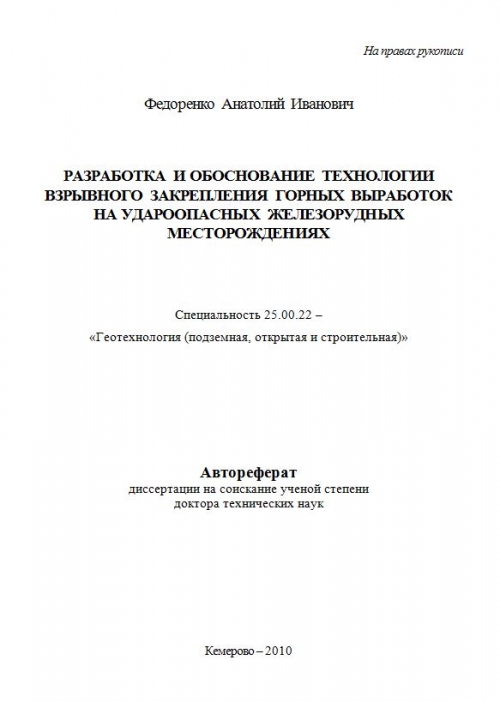 На правах рукописи

Федоренко Анатолий Иванович

РАЗРАБОТКА И ОБОСНОВАНИЕ ТЕХНОЛОГИИ ВЗРЫВНОГО ЗАКРЕПЛЕНИЯ ГОРНЫХ ВЫРАБОТОК НА УДАРООПАСНЫХ ЖЕЛЕЗОРУДНЫХ МЕСТОРОЖДЕНИЯХ

Специальность 25.00.22 –
«Геотехнология (подземная, открытая и строительная)»

Автореферат
диссертации на соискание ученой степени
доктора технических наук

Кемерово – 2010